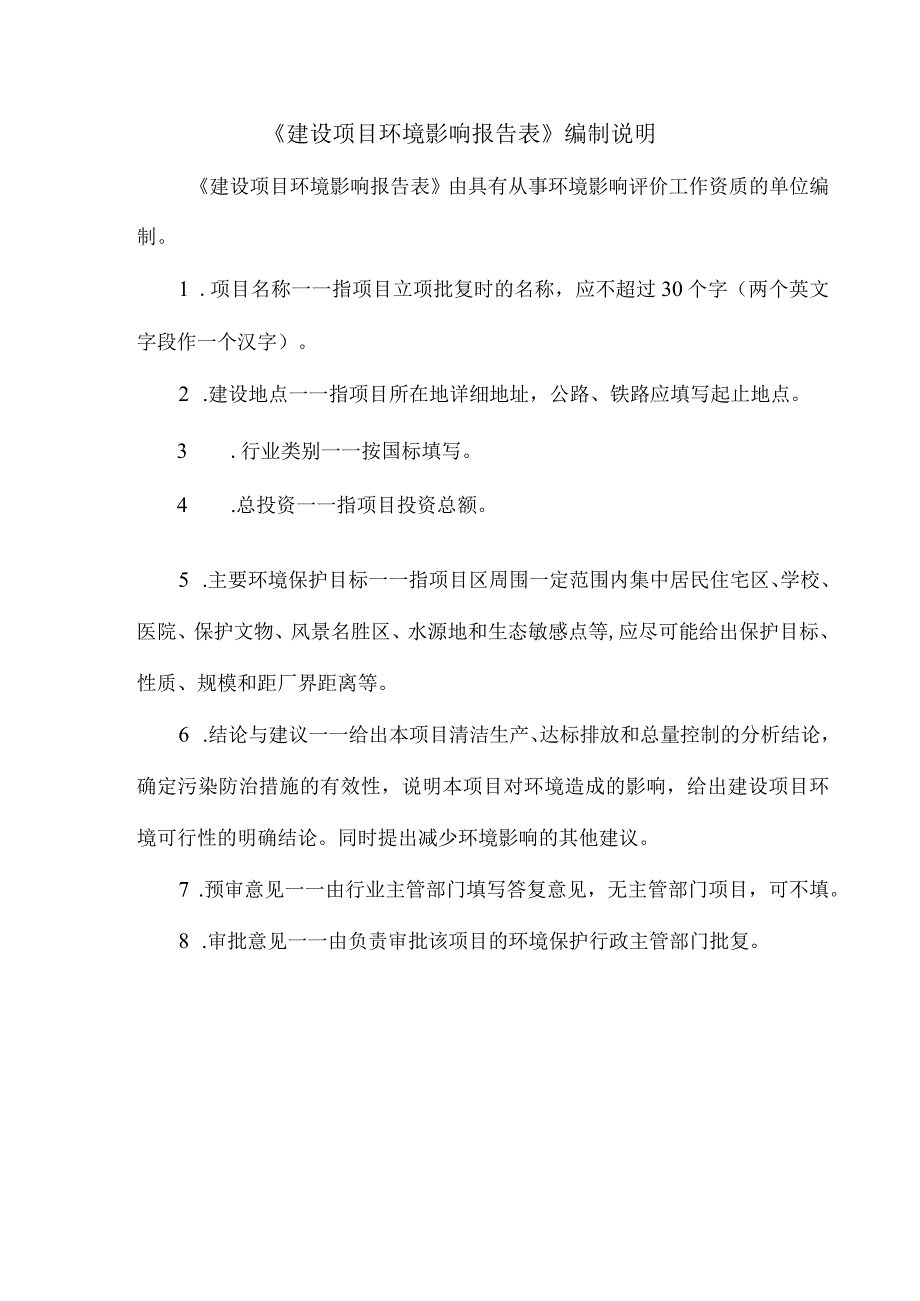 《建设项目环境影响报告表》编制说明

《建设项目环境影响报告表》由具有从事环境影响评价工作资质的单位编制。

1．项目名称一一指项目立项批复时的名称，应不超过30个字（两个英文字段作一个汉字）。

2．建设地点一一指项目所在地详细地址，公路、铁路应填写起止地点。

3．行业类别一一按国标填写。

4．总投资一一指项目投资总额。

5．主要环境保护目标一一指项目区周围一定范围内集中居民住宅区、学校、医院、保护文物、风景名胜区、水源地和生态敏感点等,应尽可能给出保护目标、性质、规模和距厂界距离等。

6．结论与建议一一给出本项目清洁生产、达标排放和总量控制的分析结论，确定污染防治措施的有效性，说明本项目对环境造成的影响，给出建设项目环境可行性的明确结论。同时提出减少环境影响的其他建议。

7．预审意见一一由行业主管部门填写答复意见，无主管部门项目，可不填。

8．审批意见一一由负责审批该项目的环境保护行政主管部门批复。